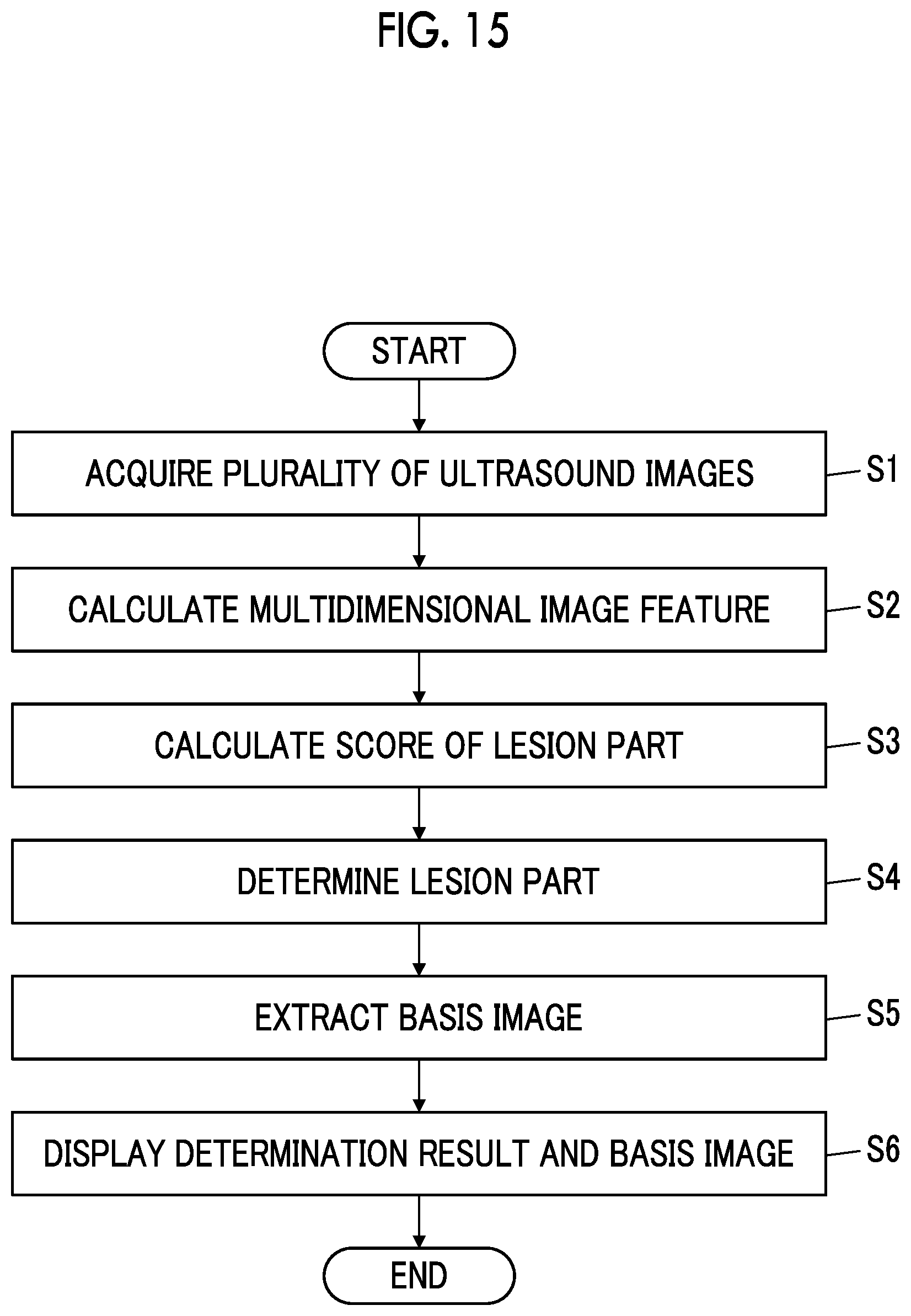 FIG. 15

START

ACQUIRE PLURALITY OF ULTRASOUND IMAGES

S1

CALCULATE MULTIDIMENSIONAL IMAGE FEATURE

S2

CALCULATE SCORE OF LESION PART

S3

DETERMINE LESION PART

S4

EXTRACT BASIS IMAGE

S5

DISPLAY DETERMINATION RESULT AND BASIS IMAGE

S6

END